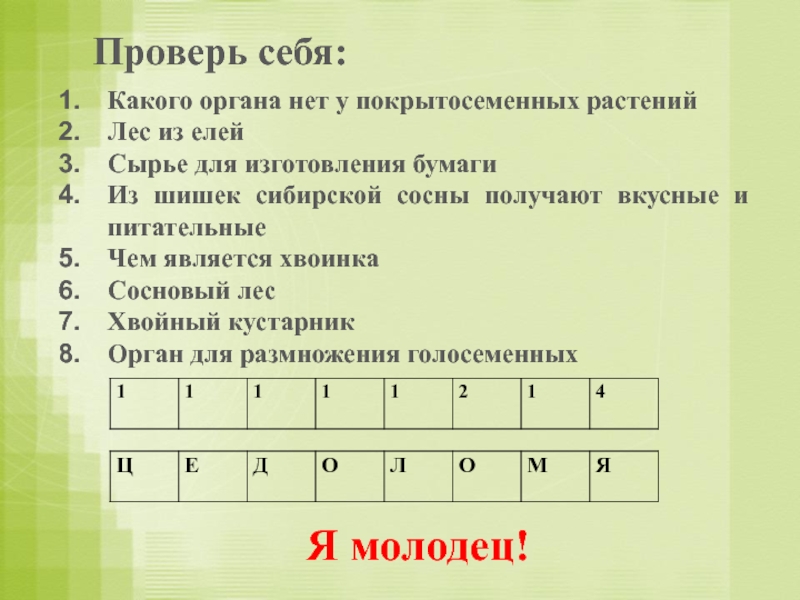 Проверь себя:

1. Какого органа нет у покрытосеменных растений
2. Лес из елей
3. Сырье для изготовления бумаги
4. Из шишек сибирской сосны получают вкусные и питательные
5. Чем является хвоинка
6. Сосновый лес
7. Хвойный кустарник
8. Орган для размножения голосеменных

| 1 | 1 | 1 | 1 | 1 | 2 | 1 | 4 |
|---|---|---|---|---|---|---|---|

| Ц | Е | Д | О | Л | О | М | Я |
|---|---|---|---|---|---|---|---|

Я молодец!